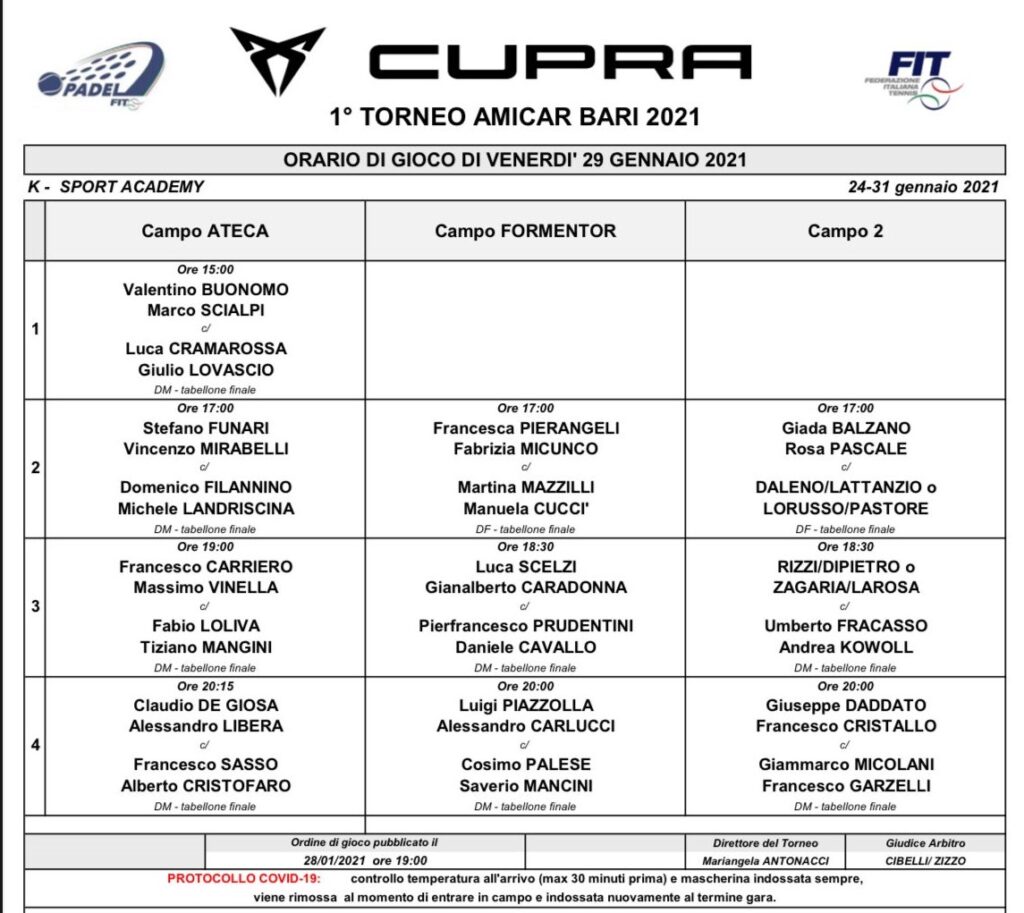 PADEL FIT

CUPRA

FIT FEDERAZIONE ITALIANA TENNIS

1° TORNEO AMICAR BARI 2021

ORARIO DI GIOCO DI VENERDI' 29 GENNAIO 2021

K - SPORT ACADEMY

24-31 gennaio 2021

| | Campo ATECA | Campo FORMENTOR | Campo 2 |
|---|---|---|---|
| 1 | Ore 15:00 Valentino BUONOMO Marco SCIALPI c/ Luca CRAMAROSSA Giulio LOVASCIO DM - tabellone finale | | |
| 2 | Ore 17:00 Stefano FUNARI Vincenzo MIRABELLI c/ Domenico FILANNINO Michele LANDRISCINA DM - tabellone finale | Ore 17:00 Francesca PIERANGELI Fabrizia MICUNCO c/ Martina MAZZILLI Manuela CUCCI' DF - tabellone finale | Ore 17:00 Giada BALZANO Rosa PASCALE c/ DALENO/LATTANZIO o LORUSSO/PASTORE DF - tabellone finale |
| 3 | Ore 19:00 Francesco CARRIERO Massimo VINELLA c/ Fabio LOLIVA Tiziano MANGINI DM - tabellone finale | Ore 18:30 Luca SCELZI Gianalberto CARADONNA c/ Pierfrancesco PRUDENTINI Daniele CAVALLO DM - tabellone finale | Ore 18:30 RIZZI/DIPIETRO o ZAGARIA/LAROSA c/ Umberto FRACASSO Andrea KOWOLL DM - tabellone finale |
| 4 | Ore 20:15 Claudio DE GIOSA Alessandro LIBERA c/ Francesco SASSO Alberto CRISTOFARO DM - tabellone finale | Ore 20:00 Luigi PIAZZOLLA Alessandro CARLUCCI c/ Cosimo PALESE Saverio MANCINI DM - tabellone finale | Ore 20:00 Giuseppe DADDATO Francesco CRISTALLO c/ Giammarco MICOLANI Francesco GARZELLI DM - tabellone finale |

| Ordine di gioco pubblicato il | Direttore del Torneo | Giudice Arbitro |
|---|---|---|
| 28/01/2021 ore 19:00 | Mariangela ANTONACCI | CIBELLI/ ZIZZO |

PROTOCOLLO COVID-19: controllo temperatura all'arrivo (max 30 minuti prima) e mascherina indossata sempre, viene rimossa al momento di entrare in campo e indossata nuovamente al termine gara.